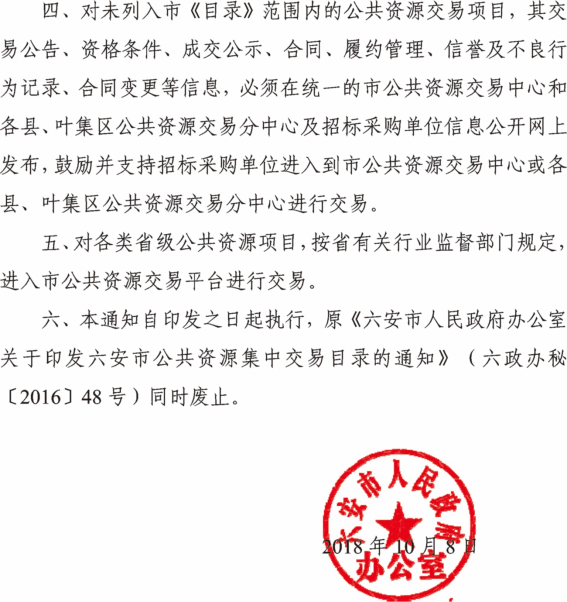 四、对未列入市《目录》范围内的公共资源交易项目，其交易公告、资格条件、成交公示、合同、履约管理、信誉及不良行为记录、合同变更等信息，必须在统一的市公共资源交易中心和各县、叶集区公共资源交易分中心及招标采购单位信息公开网上发布，鼓励并支持招标采购单位进入到市公共资源交易中心或各县、叶集区公共资源交易分中心进行交易。

五、对各类省级公共资源项目，按省有关行业监督部门规定，进入市公共资源交易平台进行交易。

六、本通知自印发之日起执行，原《六安市人民政府办公室关于印发六安市公共资源集中交易目录的通知》（六政办秘〔2016〕48号）同时废止。

六安市人民政府办公室

2018年10月8日